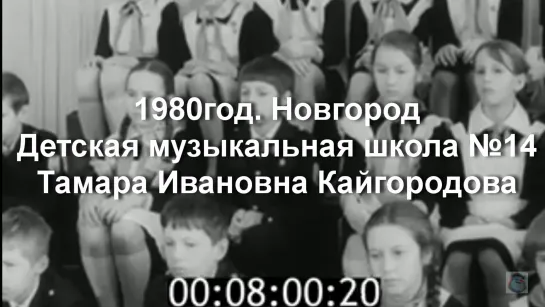 1980год. Новгород
Детская музыкальная школа №14
Тамара Ивановна Кайгородова

00:08:00:20